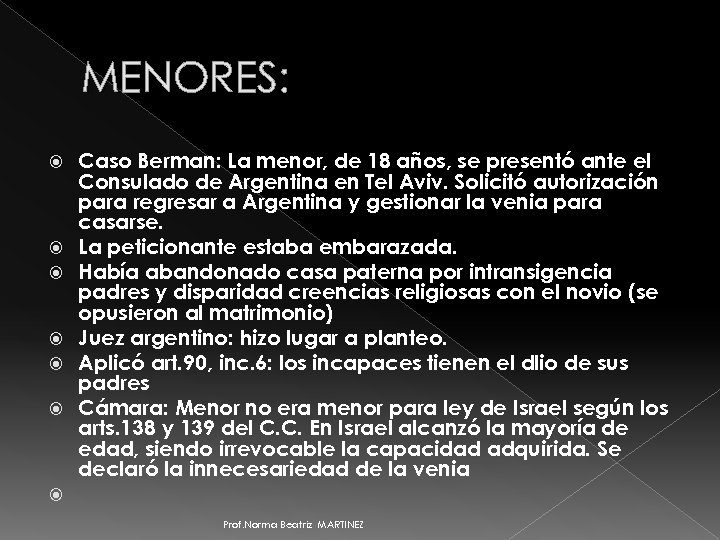 MENORES:

Caso Berman: La menor, de 18 años, se presentó ante el Consulado de Argentina en Tel Aviv. Solicitó autorización para regresar a Argentina y gestionar la venia para casarse.

La peticionante estaba embarazada.

Había abandonado casa paterna por intransigencia padres y disparidad creencias religiosas con el novio (se opusieron al matrimonio)

Juez argentino: hizo lugar a planteo.

Aplicó art.90, inc.6: los incapaces tienen el dlio de sus padres

Cámara: Menor no era menor para ley de Israel según los arts.138 y 139 del C.C. En Israel alcanzó la mayoría de edad, siendo irrevocable la capacidad adquirida. Se declaró la innecesariedad de la venia

Prof.Norma Beatriz MARTINEZ